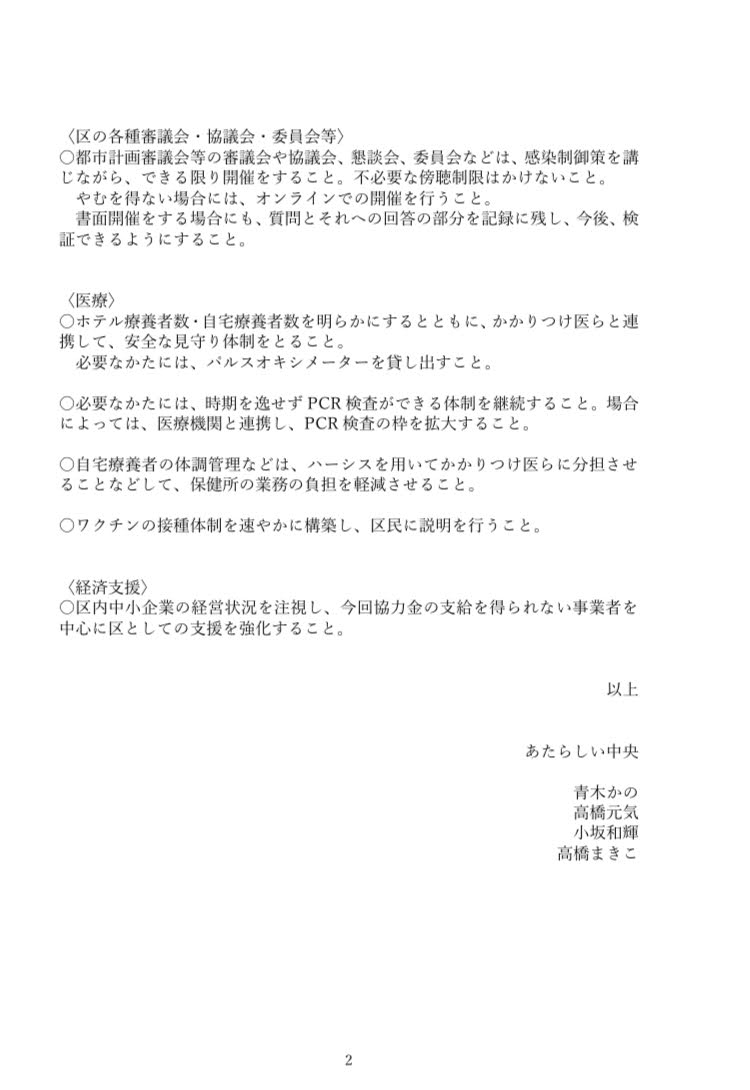 〈区の各種審議会・協議会・委員会等〉
○都市計画審議会等の審議会や協議会、懇談会、委員会などは、感染制御策を講じながら、できる限り開催をすること。不必要な傍聴制限はかけないこと。
やむを得ない場合には、オンラインでの開催を行うこと。
書面開催をする場合にも、質問とそれへの回答の部分を記録に残し、今後、検証できるようにすること。

〈医療〉
○ホテル療養者数・自宅療養者数を明らかにするとともに、かかりつけ医らと連携して、安全な見守り体制をとること。
必要なかたには、パルスオキシメーターを貸し出すこと。

○必要なかたには、時期を逸せず PCR 検査ができる体制を継続すること。場合によっては、医療機関と連携し、PCR 検査の枠を拡大すること。

○自宅療養者の体調管理などは、ハーシスを用いてかかりつけ医らに分担させることなどして、保健所の業務の負担を軽減させること。

○ワクチンの接種体制を速やかに構築し、区民に説明を行うこと。

〈経済支援〉
○区内中小企業の経営状況を注視し、今回協力金の支給を得られない事業者を中心に区としての支援を強化すること。

以上

あたらしい中央

青木かの
高橋元気
小坂和輝
高橋まきこ

2